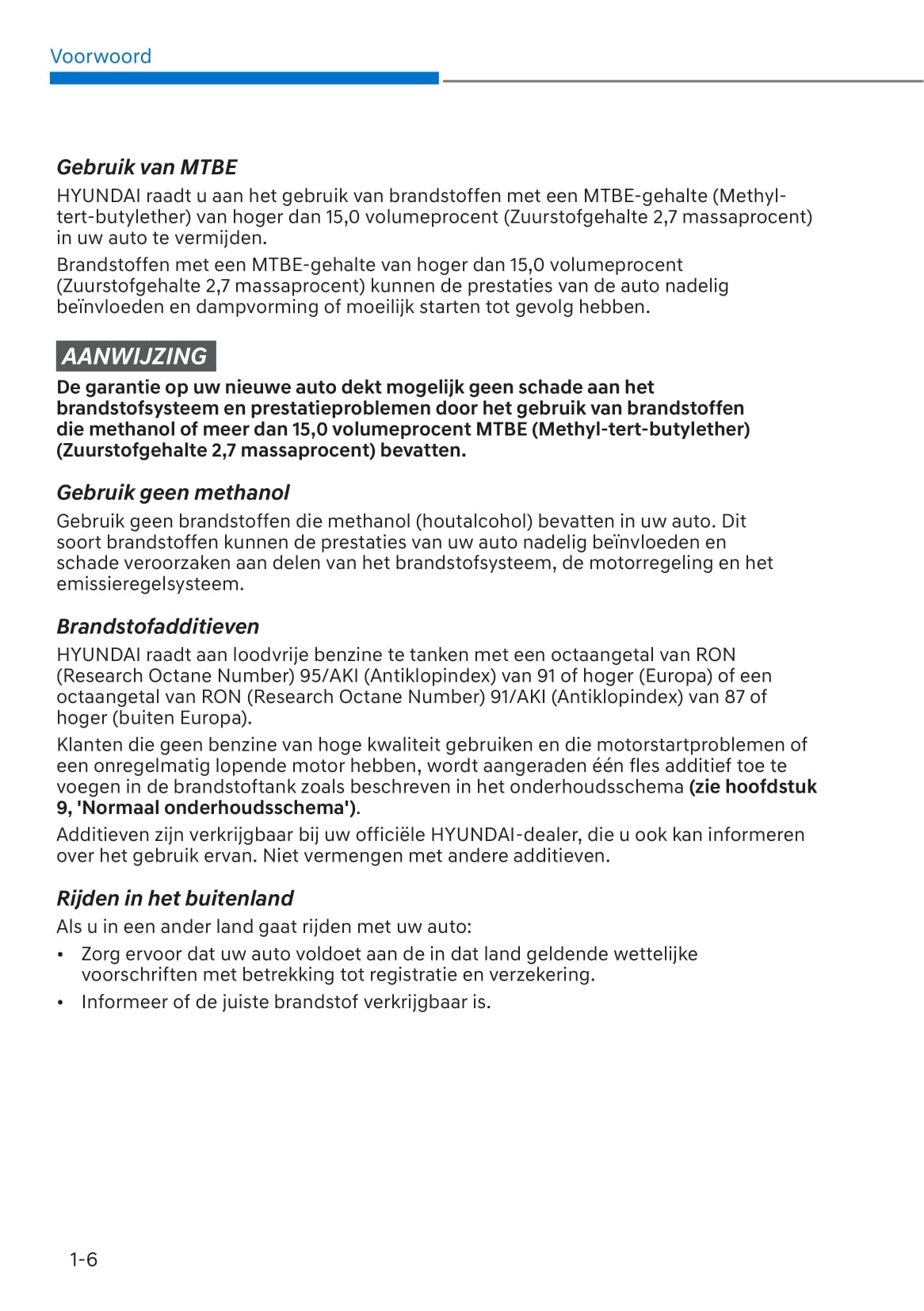 Voorwoord

Gebruik van MTBE
HYUNDAI raadt u aan het gebruik van brandstoffen met een MTBE-gehalte (Methyl-tert-butylether) van hoger dan 15,0 volumeprocent (Zuurstofgehalte 2,7 massaprocent) in uw auto te vermijden.
Brandstoffen met een MTBE-gehalte van hoger dan 15,0 volumeprocent (Zuurstofgehalte 2,7 massaprocent) kunnen de prestaties van de auto nadelig beïnvloeden en dampvorming of moeilijk starten tot gevolg hebben.

AANWIJZING
De garantie op uw nieuwe auto dekt mogelijk geen schade aan het brandstofsysteem en prestatieproblemen door het gebruik van brandstoffen die methanol of meer dan 15,0 volumeprocent MTBE (Methyl-tert-butylether) (Zuurstofgehalte 2,7 massaprocent) bevatten.

Gebruik geen methanol
Gebruik geen brandstoffen die methanol (houtalcohol) bevatten in uw auto. Dit soort brandstoffen kunnen de prestaties van uw auto nadelig beïnvloeden en schade veroorzaken aan delen van het brandstofsysteem, de motorregeling en het emissieregelsysteem.

Brandstofadditieven
HYUNDAI raadt aan loodvrije benzine te tanken met een octaangetal van RON (Research Octane Number) 95/AKI (Antiklopindex) van 91 of hoger (Europa) of een octaangetal van RON (Research Octane Number) 91/AKI (Antiklopindex) van 87 of hoger (buiten Europa).
Klanten die geen benzine van hoge kwaliteit gebruiken en die motorstartproblemen of een onregelmatig lopende motor hebben, wordt aangeraden één fles additief toe te voegen in de brandstoftank zoals beschreven in het onderhoudsschema (zie hoofdstuk 9, 'Normaal onderhoudsschema').
Additieven zijn verkrijgbaar bij uw officiële HYUNDAI-dealer, die u ook kan informeren over het gebruik ervan. Niet vermengen met andere additieven.

Rijden in het buitenland
Als u in een ander land gaat rijden met uw auto:
• Zorg ervoor dat uw auto voldoet aan de in dat land geldende wettelijke voorschriften met betrekking tot registratie en verzekering.
• Informeer of de juiste brandstof verkrijgbaar is.

1-6